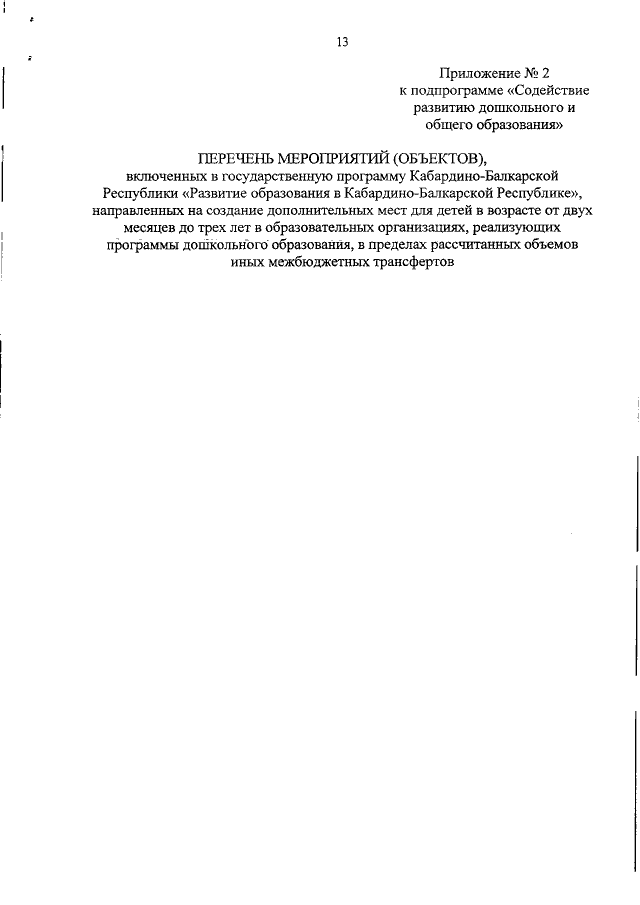 13

Приложение № 2
к подпрограмме «Содействие развитию дошкольного и общего образования»

ПЕРЕЧЕНЬ МЕРОПРИЯТИЙ (ОБЪЕКТОВ),
включенных в государственную программу Кабардино-Балкарской Республики «Развитие образования в Кабардино-Балкарской Республике», направленных на создание дополнительных мест для детей в возрасте от двух месяцев до трех лет в образовательных организациях, реализующих программы дошкольного образования, в пределах рассчитанных объемов иных межбюджетных трансфертов